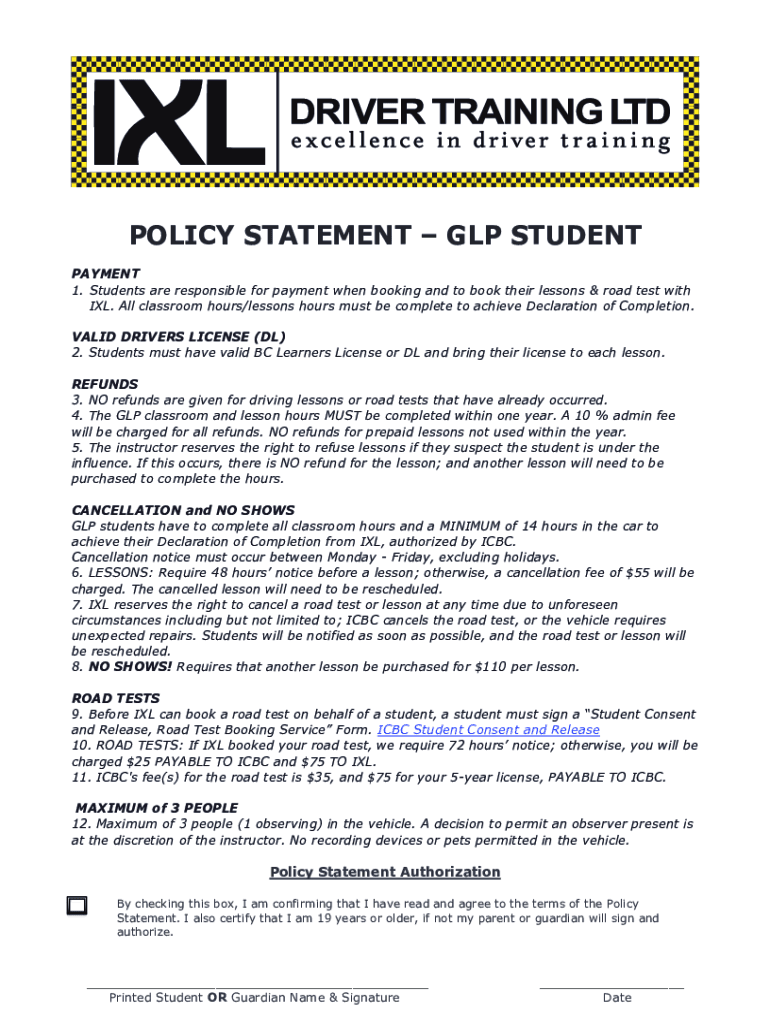 IXL DRIVER TRAINING LTD
excellence in driver training

POLICY STATEMENT – GLP STUDENT

PAYMENT
1. Students are responsible for payment when booking and to book their lessons & road test with IXL. All classroom hours/lessons hours must be complete to achieve Declaration of Completion.

VALID DRIVERS LICENSE (DL)
2. Students must have valid BC Learners License or DL and bring their license to each lesson.

REFUNDS
3. NO refunds are given for driving lessons or road tests that have already occurred.
4. The GLP classroom and lesson hours MUST be completed within one year. A 10 % admin fee will be charged for all refunds. NO refunds for prepaid lessons not used within the year.
5. The instructor reserves the right to refuse lessons if they suspect the student is under the influence. If this occurs, there is NO refund for the lesson; and another lesson will need to be purchased to complete the hours.

CANCELLATION and NO SHOWS
GLP students have to complete all classroom hours and a MINIMUM of 14 hours in the car to achieve their Declaration of Completion from IXL, authorized by ICBC.
Cancellation notice must occur between Monday - Friday, excluding holidays.
6. LESSONS: Require 48 hours' notice before a lesson; otherwise, a cancellation fee of $55 will be charged. The cancelled lesson will need to be rescheduled.
7. IXL reserves the right to cancel a road test or lesson at any time due to unforeseen circumstances including but not limited to; ICBC cancels the road test, or the vehicle requires unexpected repairs. Students will be notified as soon as possible, and the road test or lesson will be rescheduled.
8. NO SHOWS! Requires that another lesson be purchased for $110 per lesson.

ROAD TESTS
9. Before IXL can book a road test on behalf of a student, a student must sign a "Student Consent and Release, Road Test Booking Service" Form. ICBC Student Consent and Release
10. ROAD TESTS: If IXL booked your road test, we require 72 hours' notice; otherwise, you will be charged $25 PAYABLE TO ICBC and $75 TO IXL.
11. ICBC's fee(s) for the road test is $35, and $75 for your 5-year license, PAYABLE TO ICBC.

MAXIMUM of 3 PEOPLE
12. Maximum of 3 people (1 observing) in the vehicle. A decision to permit an observer present is at the discretion of the instructor. No recording devices or pets permitted in the vehicle.

Policy Statement Authorization

By checking this box, I am confirming that I have read and agree to the terms of the Policy Statement. I also certify that I am 19 years or older, if not my parent or guardian will sign and authorize.

Printed Student OR Guardian Name & Signature

Date